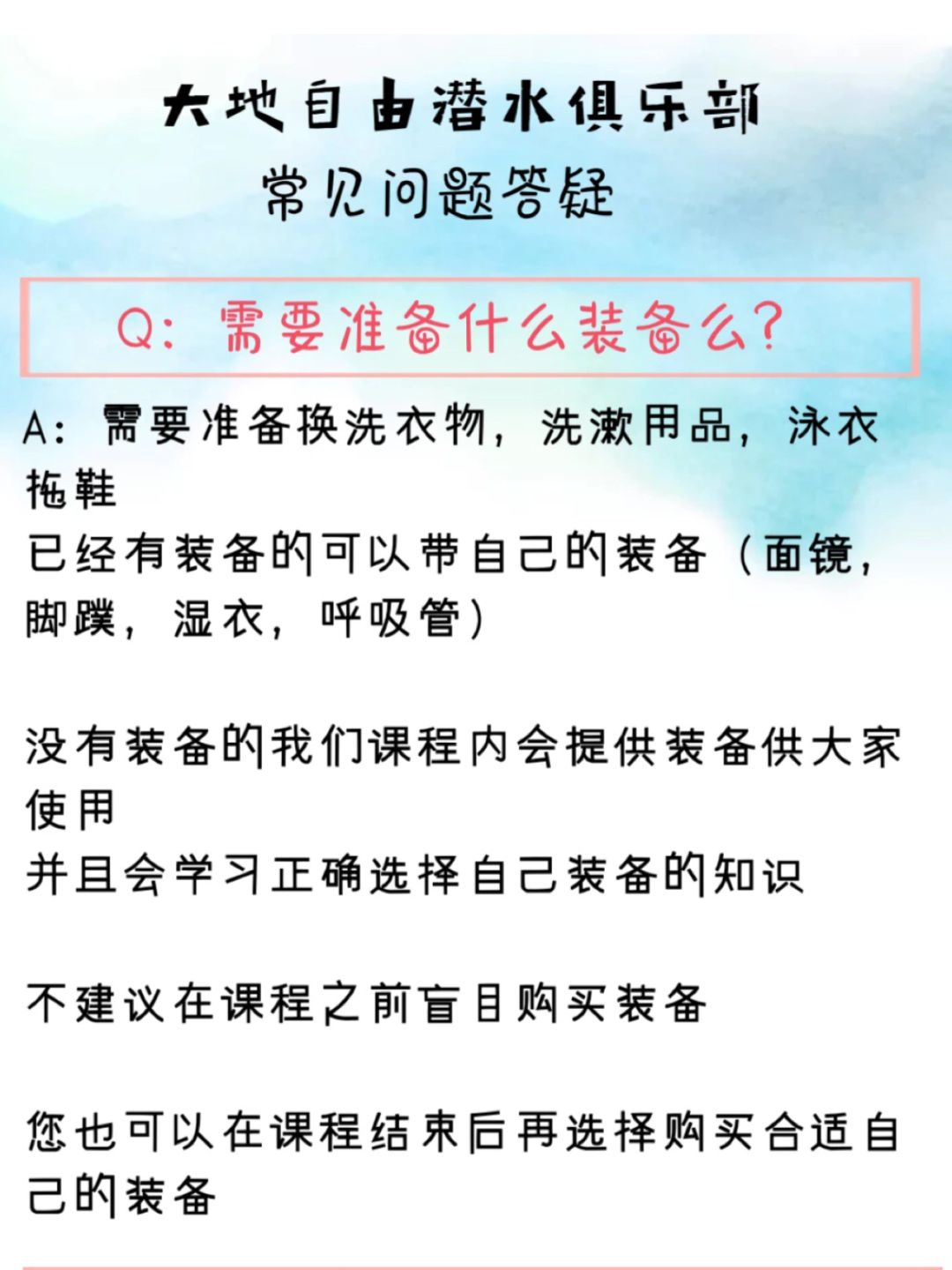 大地自由潜水俱乐部
常见问题答疑

Q：需要准备什么装备么?

A：需要准备换洗衣物，洗漱用品，泳衣拖鞋
已经有装备的可以带自己的装备（面镜，脚蹼，湿衣，呼吸管）

没有装备的我们课程内会提供装备供大家使用
并且会学习正确选择自己装备的知识

不建议在课程之前盲目购买装备

您也可以在课程结束后再选择购买合适自己的装备